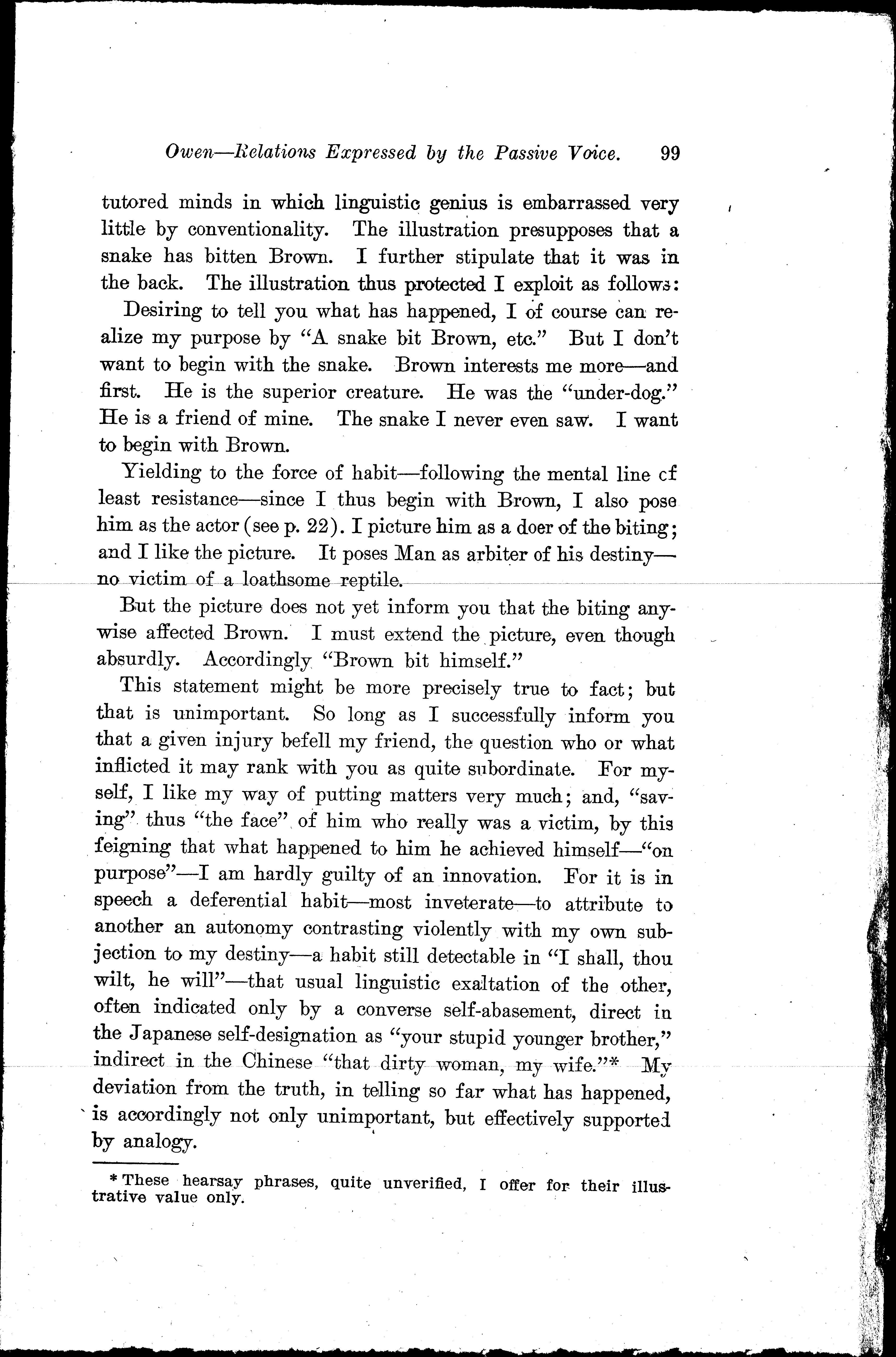 Owen—Relations Expressed by the Passive Voice. 99

tutored minds in which linguistic genius is embarrassed very little by conventionality. The illustration presupposes that a snake has bitten Brown. I further stipulate that it was in the back. The illustration thus protected I exploit as follows:

Desiring to tell you what has happened, I of course can realize my purpose by "A snake bit Brown, etc." But I don't want to begin with the snake. Brown interests me more—and first. He is the superior creature. He was the "under-dog." He is a friend of mine. The snake I never even saw. I want to begin with Brown.

Yielding to the force of habit—following the mental line cf least resistance—since I thus begin with Brown, I also pose him as the actor (see p. 22). I picture him as a doer of the biting; and I like the picture. It poses Man as arbiter of his destiny—no victim of a loathsome reptile.

But the picture does not yet inform you that the biting anywise affected Brown. I must extend the picture, even though absurdly. Accordingly "Brown bit himself."

This statement might be more precisely true to fact; but that is unimportant. So long as I successfully inform you that a given injury befell my friend, the question who or what inflicted it may rank with you as quite subordinate. For myself, I like my way of putting matters very much; and, "saving" thus "the face" of him who really was a victim, by this feigning that what happened to him he achieved himself—"on purpose"—I am hardly guilty of an innovation. For it is in speech a deferential habit—most inveterate—to attribute to another an autonomy contrasting violently with my own subjection to my destiny—a habit still detectable in "I shall, thou wilt, he will"—that usual linguistic exaltation of the other, often indicated only by a converse self-abasement, direct in the Japanese self-designation as "your stupid younger brother," indirect in the Chinese "that dirty woman, my wife."* My deviation from the truth, in telling so far what has happened, is accordingly not only unimportant, but effectively supported by analogy.

* These hearsay phrases, quite unverified, I offer for their illustrative value only.